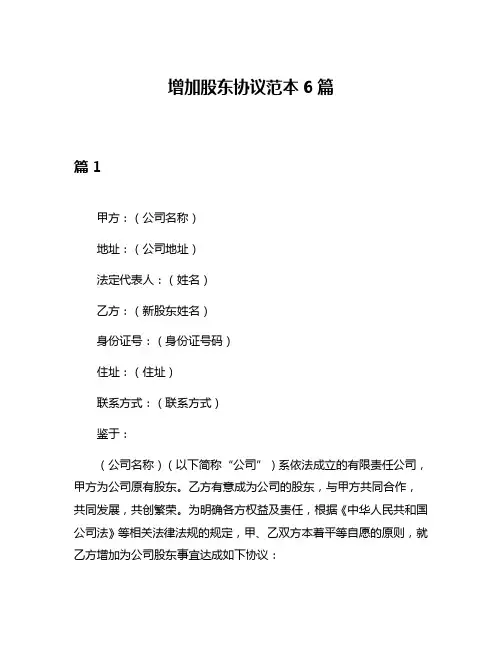 增加股东协议范本 6 篇

篇 1

甲方：（公司名称）

地址：（公司地址）

法定代表人：（姓名）

乙方：（新股东姓名）

身份证号：（身份证号码）

住址：（住址）

联系方式：（联系方式）

鉴于：

（公司名称）（以下简称“公司”）系依法成立的有限责任公司，甲方为公司原有股东。乙方有意成为公司的股东，与甲方共同合作，共同发展，共创繁荣。为明确各方权益及责任，根据《中华人民共和国公司法》等相关法律法规的规定，甲、乙双方本着平等自愿的原则，就乙方增加为公司股东事宜达成如下协议：